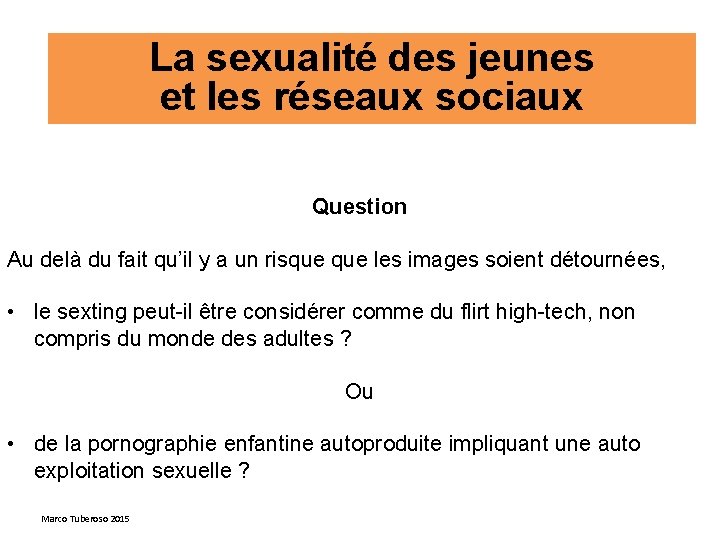 La sexualité des jeunes
et les réseaux sociaux

Question

Au delà du fait qu'il y a un risque que les images soient détournées,

• le sexting peut-il être considérer comme du flirt high-tech, non compris du monde des adultes ?

Ou

• de la pornographie enfantine autoproduite impliquant une auto exploitation sexuelle ?

Marco Tuberoso 2015